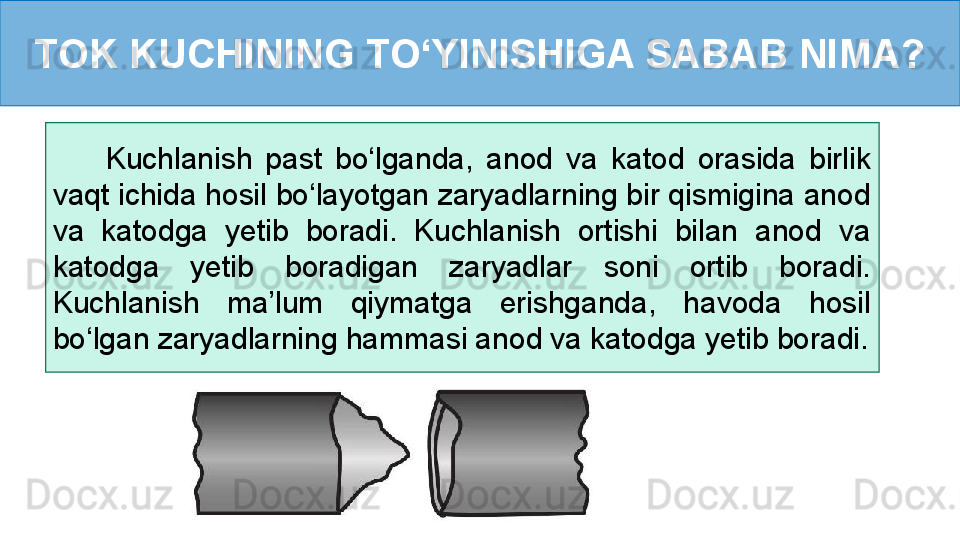 TOK KUCHINING TO‘YINISHIGA SABAB NIMA?

Kuchlanish past bo‘lganda, anod va katod orasida birlik vaqt ichida hosil bo‘layotgan zaryadlarning bir qismigina anod va katodga yetib boradi. Kuchlanish ortishi bilan anod va katodga yetib boradigan zaryadlar soni ortib boradi. Kuchlanish ma’lum qiymatga erishganda, havoda hosil bo‘lgan zaryadlarning hammasi anod va katodga yetib boradi.

Docx.uz Docx.uz Docx.uz Docx.uz Docx.uz Docx.uz Docx.uz Docx.uz Docx.uz Docx.uz